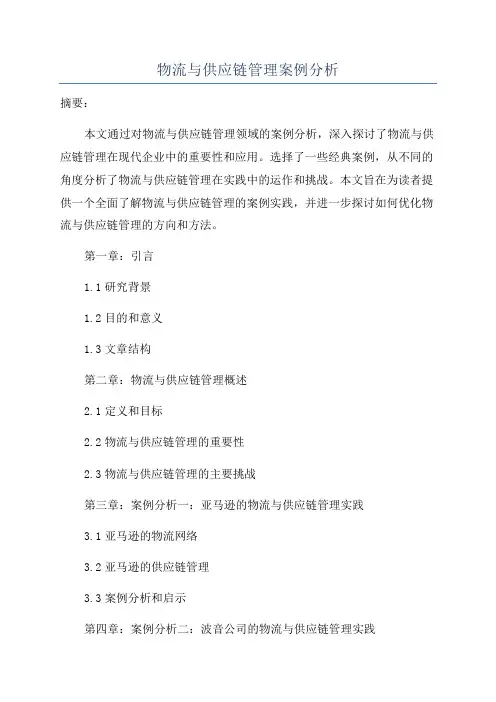 物流与供应链管理案例分析

摘要：

本文通过对物流与供应链管理领域的案例分析，深入探讨了物流与供应链管理在现代企业中的重要性和应用。选择了一些经典案例，从不同的角度分析了物流与供应链管理在实践中的运作和挑战。本文旨在为读者提供一个全面了解物流与供应链管理的案例实践，并进一步探讨如何优化物流与供应链管理的方向和方法。

第一章：引言

1.1 研究背景

1.2 目的和意义

1.3 文章结构

第二章：物流与供应链管理概述

2.1 定义和目标

2.2 物流与供应链管理的重要性

2.3 物流与供应链管理的主要挑战

第三章：案例分析一：亚马逊的物流与供应链管理实践

3.1 亚马逊的物流网络

3.2 亚马逊的供应链管理

3.3 案例分析和启示

第四章：案例分析二：波音公司的物流与供应链管理实践